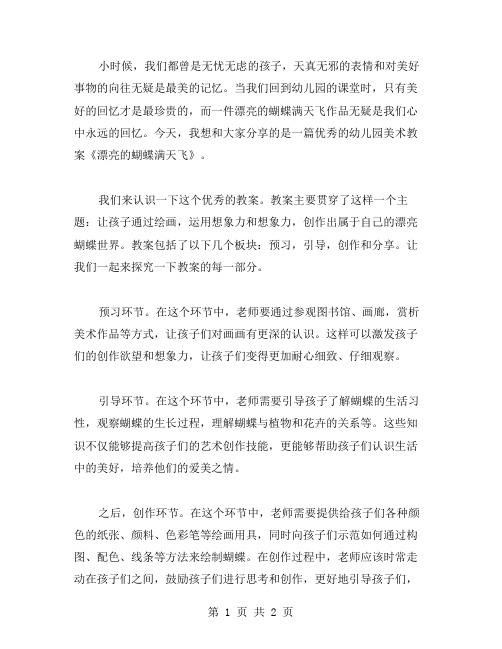 小时候，我们都曾是无忧无虑的孩子，天真无邪的表情和对美好事物的向往无疑是最美的记忆。当我们回到幼儿园的课堂时，只有美好的回忆才是最珍贵的，而一件漂亮的蝴蝶满天飞作品无疑是我们心中永远的回忆。今天，我想和大家分享的是一篇优秀的幼儿园美术教案《漂亮的蝴蝶满天飞》。

我们来认识一下这个优秀的教案。教案主要贯穿了这样一个主题：让孩子通过绘画，运用想象力和想象力，创作出属于自己的漂亮蝴蝶世界。教案包括了以下几个板块：预习，引导，创作和分享。让我们一起来探究一下教案的每一部分。

预习环节。在这个环节中，老师要通过参观图书馆、画廊，赏析美术作品等方式，让孩子们对画画有更深的认识。这样可以激发孩子们的创作欲望和想象力，让孩子们变得更加耐心细致、仔细观察。

引导环节。在这个环节中，老师需要引导孩子了解蝴蝶的生活习性，观察蝴蝶的生长过程，理解蝴蝶与植物和花卉的关系等。这些知识不仅能够提高孩子们的艺术创作技能，更能够帮助孩子们认识生活中的美好，培养他们的爱美之情。

之后，创作环节。在这个环节中，老师需要提供给孩子们各种颜色的纸张、颜料、色彩笔等绘画用具，同时向孩子们示范如何通过构图、配色、线条等方法来绘制蝴蝶。在创作过程中，老师应该时常走动在孩子们之间，鼓励孩子们进行思考和创作，更好地引导孩子们，

第 1 页 共 2 页